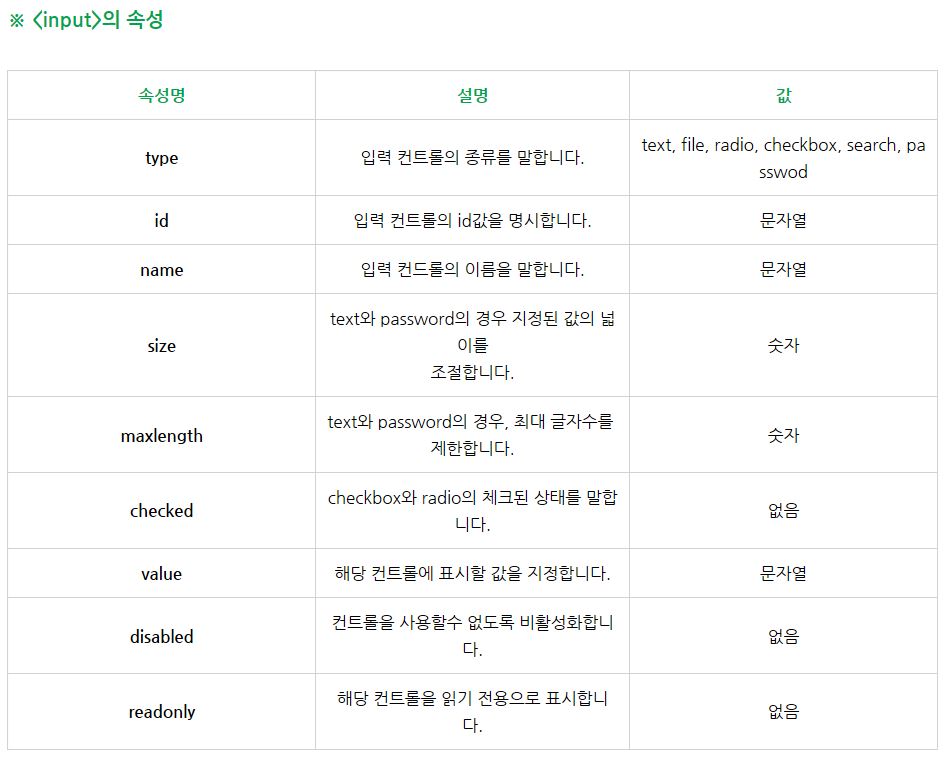 ※ <input>의 속성

| 속성명 | 설명 | 값 |
|---|---|---|
| type | 입력 컨트롤의 종류를 말합니다. | text, file, radio, checkbox, search, passwod |
| id | 입력 컨트롤의 id값을 명시합니다. | 문자열 |
| name | 입력 컨드롤의 이름을 말합니다. | 문자열 |
| size | text와 password의 경우 지정된 값의 넓이를 조절합니다. | 숫자 |
| maxlength | text와 password의 경우, 최대 글자수를 제한합니다. | 숫자 |
| checked | checkbox와 radio의 체크된 상태를 말합니다. | 없음 |
| value | 해당 컨트롤에 표시할 값을 지정합니다. | 문자열 |
| disabled | 컨트롤을 사용할수 없도록 비활성화합니다. | 없음 |
| readonly | 해당 컨트롤을 읽기 전용으로 표시합니다. | 없음 |